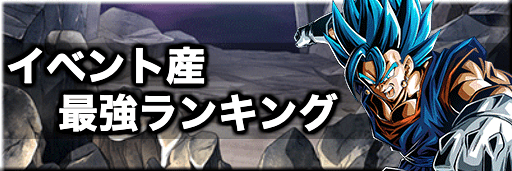 イベント産
最強ランキング